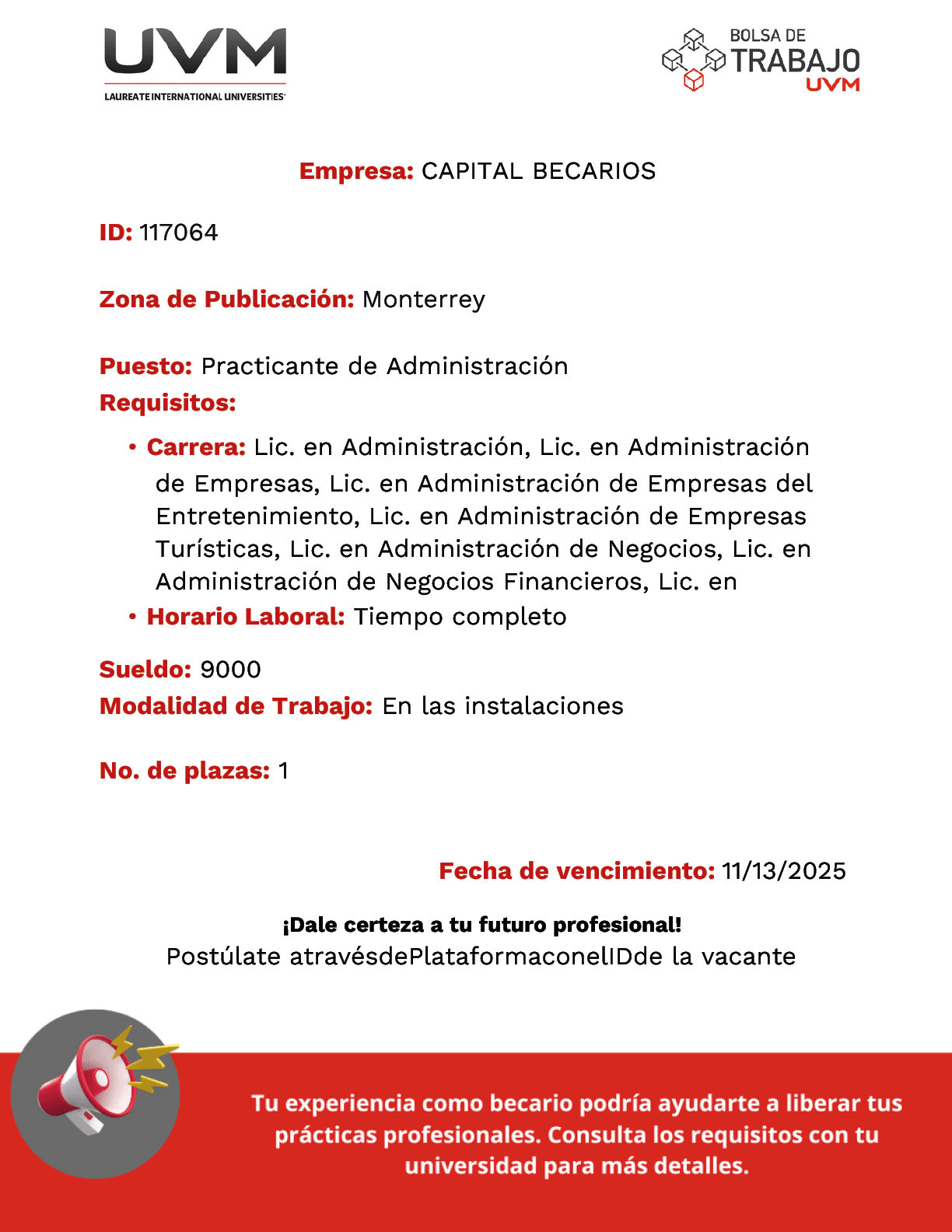 UVM
LAUREATE INTERNATIONAL UNIVERSITIES

BOLSA DE
TRABAJO
UVM

Empresa: CAPITAL BECARIOS

ID: 117064

Zona de Publicación: Monterrey

Puesto: Practicante de Administración
Requisitos:

• Carrera: Lic. en Administración, Lic. en Administración de Empresas, Lic. en Administración de Empresas del Entretenimiento, Lic. en Administración de Empresas Turísticas, Lic. en Administración de Negocios, Lic. en Administración de Negocios Financieros, Lic. en
• Horario Laboral: Tiempo completo

Sueldo: 9000
Modalidad de Trabajo: En las instalaciones

No. de plazas: 1

Fecha de vencimiento: 11/13/2025

¡Dale certeza a tu futuro profesional!
Postúlate atravésdePlataformaconelIDde la vacante

Tu experiencia como becario podría ayudarte a liberar tus prácticas profesionales. Consulta los requisitos con tu universidad para más detalles.